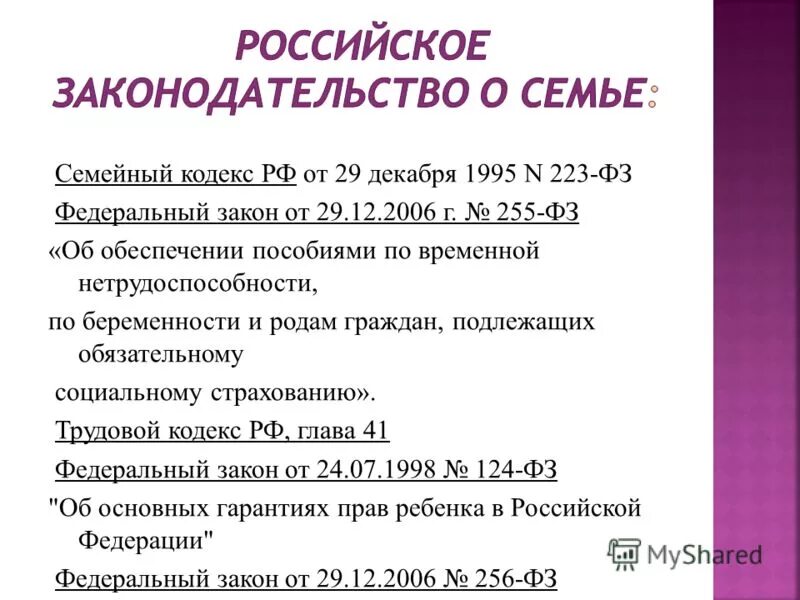 РОССИЙСКОЕ ЗАКОНОДАТЕЛЬСТВО О СЕМЬЕ:

Семейный кодекс РФ от 29 декабря 1995 N 223-ФЗ

Федеральный закон от 29.12.2006 г. № 255-ФЗ

«Об обеспечении пособиями по временной нетрудоспособности,

по беременности и родам граждан, подлежащих обязательному

социальному страхованию».

Трудовой кодекс РФ, глава 41

Федеральный закон от 24.07.1998 № 124-ФЗ

"Об основных гарантиях прав ребенка в Российской Федерации"

Федеральный закон от 29.12.2006 № 256-ФЗ

MyShared